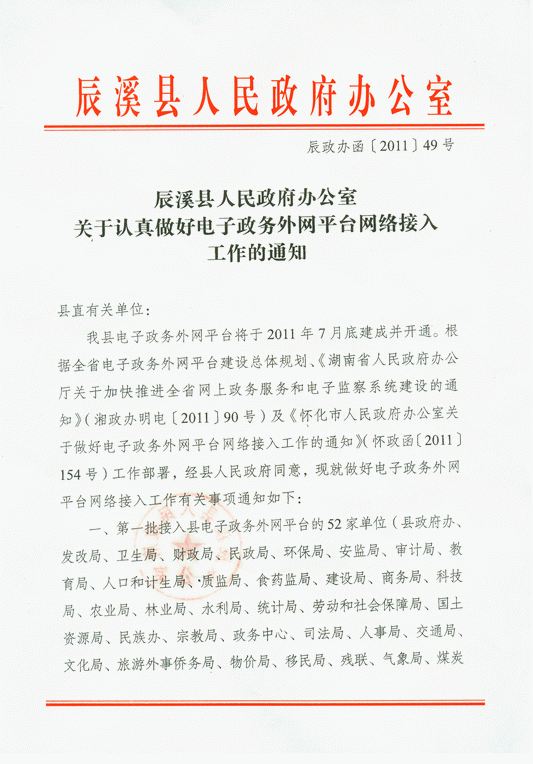 辰溪县人民政府办公室

辰政办函〔2011〕49号

辰溪县人民政府办公室
关于认真做好电子政务外网平台网络接入
工作的通知

县直有关单位:

我县电子政务外网平台将于2011年7月底建成并开通。根据全省电子政务外网平台建设总体规划、《湖南省人民政府办公厅关于加快推进全省网上政务服务和电子监察系统建设的通知》(湘政办明电〔2011〕90号)及《怀化市人民政府办公室关于做好电子政务外网平台网络接入工作的通知》(怀政函〔2011〕154号)工作部署,经县人民政府同意,现就做好电子政务外网平台网络接入工作有关事项通知如下:

一、第一批接入县电子政务外网平台的52家单位(县政府办、发改局、卫生局、财政局、民政局、环保局、安监局、审计局、教育局、人口和计生局、质监局、食药监局、建设局、商务局、科技局、农业局、林业局、水利局、统计局、劳动和社会保障局、国土资源局、民族办、宗教局、政务中心、司法局、人事局、交通局、文化局、旅游外事侨务局、物价局、移民局、残联、气象局、煤炭